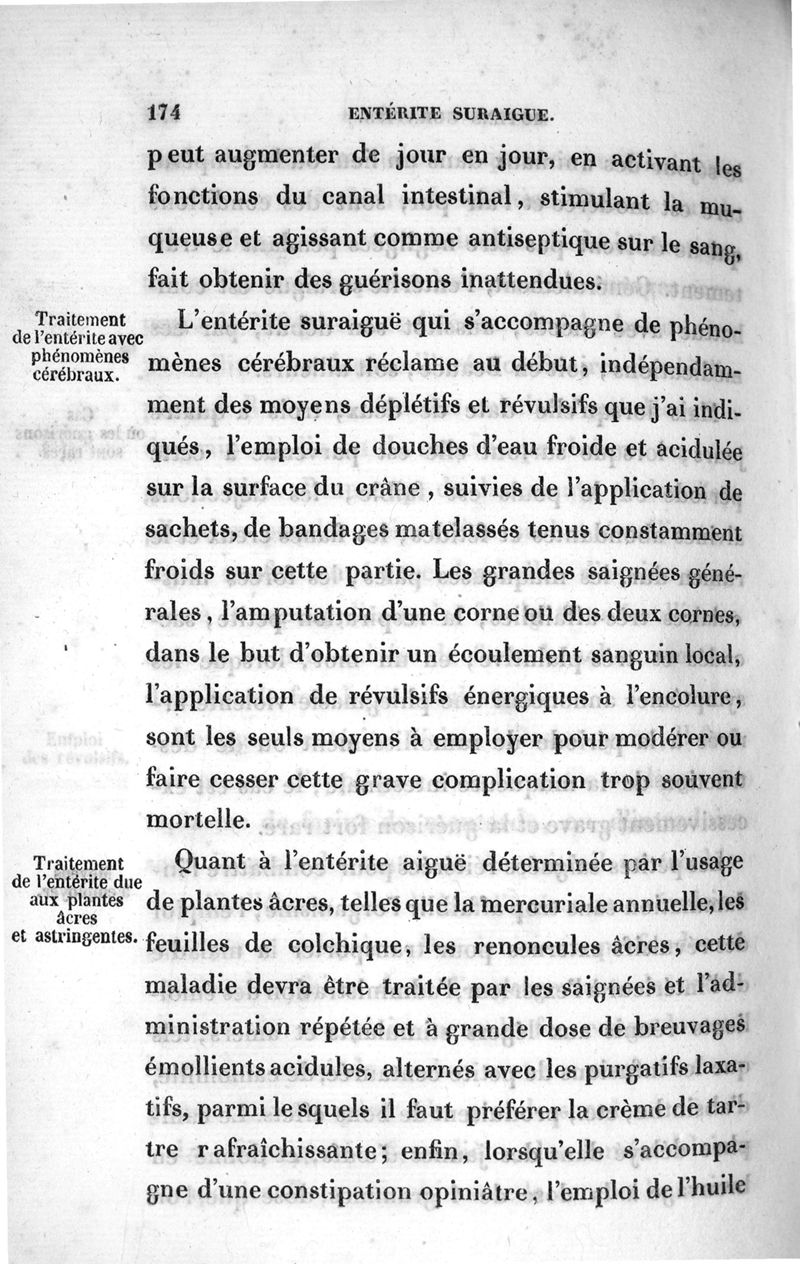 174 ENTÉRITE SURAIGUE.

peut augmenter de jour en jour, en activant les fonctions du canal intestinal, stimulant la muqueuse et agissant comme antiseptique sur le sang, fait obtenir des guérisons inattendues.

Traitement de l'entérite avec phénomènes cérébraux.

L'entérite suraiguë qui s'accompagne de phénomènes cérébraux réclame au début, indépendamment des moyens déplétifs et révulsifs que j'ai indiqués, l'emploi de douches d'eau froide et acidulée sur la surface du crâne, suivies de l'application de sachets, de bandages matelassés tenus constamment froids sur cette partie. Les grandes saignées générales, l'amputation d'une corne ou des deux cornes, dans le but d'obtenir un écoulement sanguin local, l'application de révulsifs énergiques à l'encolure, sont les seuls moyens à employer pour modérer ou faire cesser cette grave complication trop souvent mortelle.

Traitement de l'entérite due aux plantes âcres et astringentes.

Quant à l'entérite aiguë déterminée par l'usage de plantes âcres, telles que la mercuriale annuelle, les feuilles de colchique, les renoncules âcres, cette maladie devra être traitée par les saignées et l'administration répétée et à grande dose de breuvages émollients acidules, alternés avec les purgatifs laxatifs, parmi lesquels il faut préférer la crème de tartre rafraîchissante; enfin, lorsqu'elle s'accompagne d'une constipation opiniâtre, l'emploi de l'huile